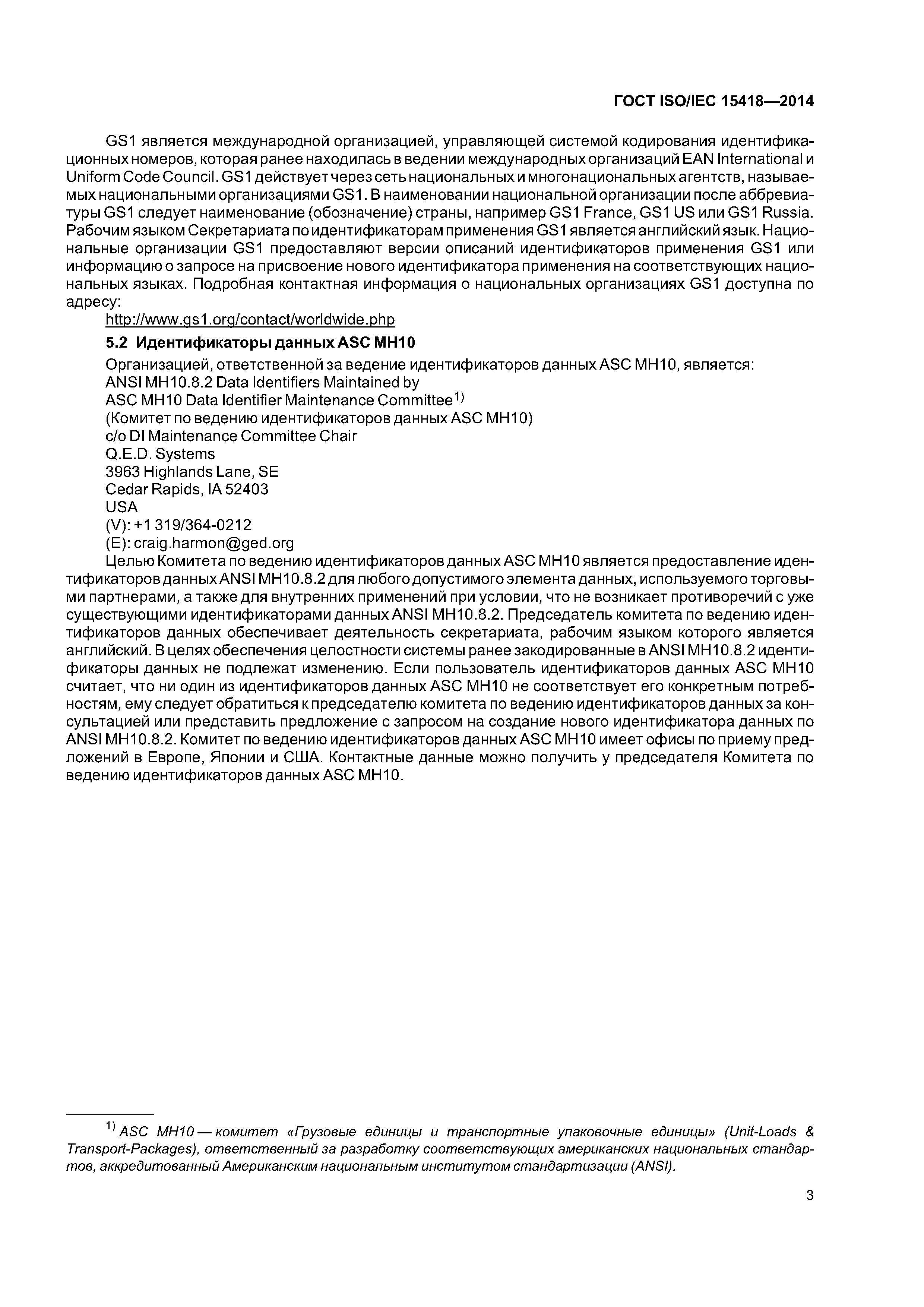 ГОСТ ISO/IEC 15418—2014

GS1 является международной организацией, управляющей системой кодирования идентификационных номеров, которая ранее находилась в ведении международных организаций EAN International и Uniform Code Council. GS1 действует через сеть национальных и многонациональных агентств, называемых национальными организациями GS1. В наименовании национальной организации после аббревиатуры GS1 следует наименование (обозначение) страны, например GS1 France, GS1 US или GS1 Russia. Рабочим языком Секретариата по идентификаторам применения GS1 является английский язык. Национальные организации GS1 предоставляют версии описаний идентификаторов применения GS1 или информацию о запросе на присвоение нового идентификатора применения на соответствующих национальных языках. Подробная контактная информация о национальных организациях GS1 доступна по адресу:

http://www.gs1.org/contact/worldwide.php

5.2 Идентификаторы данных ASC MH10

Организацией, ответственной за ведение идентификаторов данных ASC MH10, является:
ANSI MH10.8.2 Data Identifiers Maintained by
ASC MH10 Data Identifier Maintenance Committee$^{1)}$
(Комитет по ведению идентификаторов данных ASC MH10)
c/o DI Maintenance Committee Chair
Q.E.D. Systems
3963 Highlands Lane, SE
Cedar Rapids, IA 52403
USA
(V): +1 319/364-0212
(E): craig.harmon@ged.org

Целью Комитета по ведению идентификаторов данных ASC MH10 является предоставление идентификаторов данных ANSI MH10.8.2 для любого допустимого элемента данных, используемого торговыми партнерами, а также для внутренних применений при условии, что не возникает противоречий с уже существующими идентификаторами данных ANSI MH10.8.2. Председатель комитета по ведению идентификаторов данных обеспечивает деятельность секретариата, рабочим языком которого является английский. В целях обеспечения целостности системы ранее закодированные в ANSI MH10.8.2 идентификаторы данных не подлежат изменению. Если пользователь идентификаторов данных ASC MH10 считает, что ни один из идентификаторов данных ASC MH10 не соответствует его конкретным потребностям, ему следует обратиться к председателю комитета по ведению идентификаторов данных за консультацией или представить предложение с запросом на создание нового идентификатора данных по ANSI MH10.8.2. Комитет по ведению идентификаторов данных ASC MH10 имеет офисы по приему предложений в Европе, Японии и США. Контактные данные можно получить у председателя Комитета по ведению идентификаторов данных ASC MH10.

$^{1)}$ ASC MH10 — комитет «Грузовые единицы и транспортные упаковочные единицы» (Unit-Loads & Transport-Packages), ответственный за разработку соответствующих американских национальных стандартов, аккредитованный Американским национальным институтом стандартизации (ANSI).

3